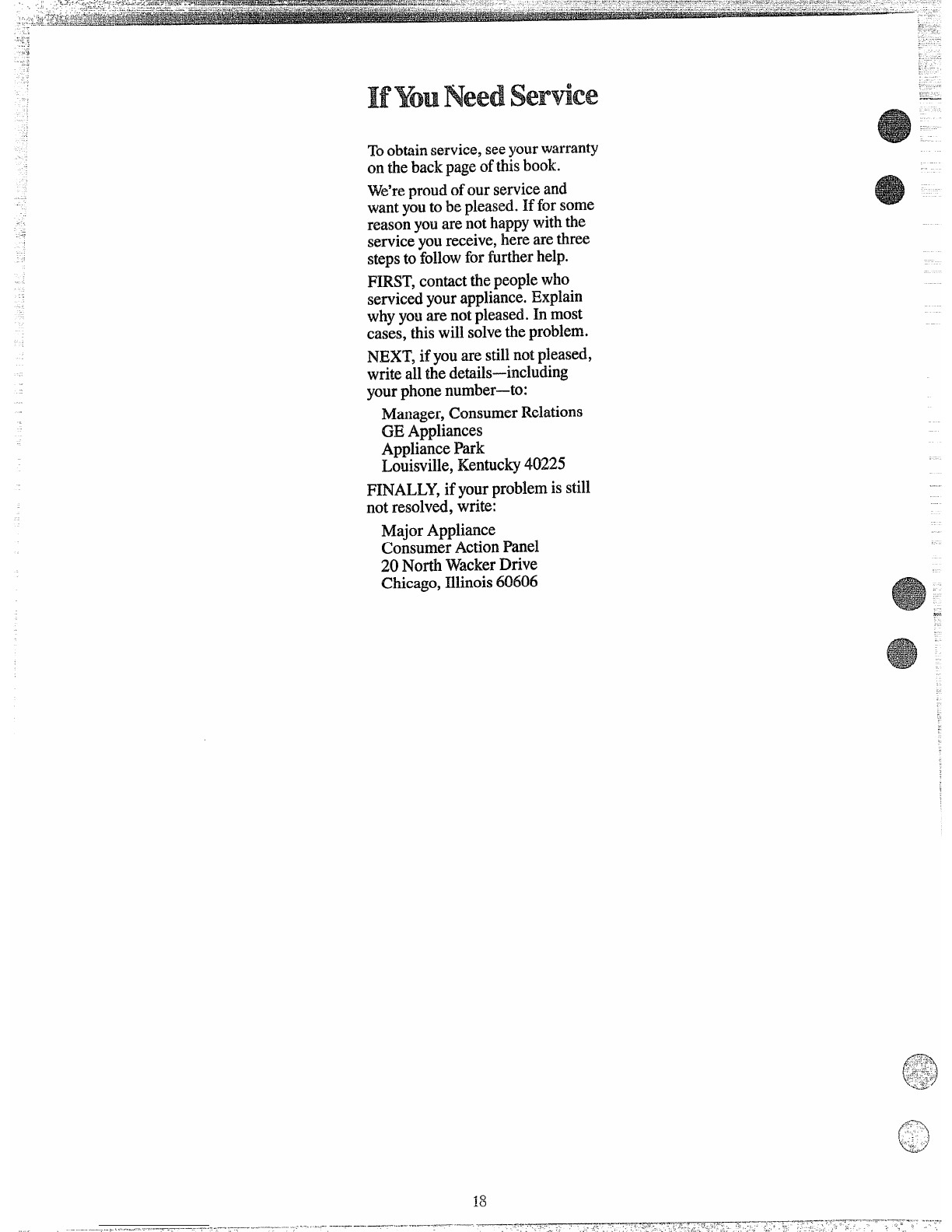 If You Need Service

To obtain service, see your warranty on the back page of this book.

We're proud of our service and want you to be pleased. If for some reason you are not happy with the service you receive, here are three steps to follow for further help.

FIRST, contact the people who serviced your appliance. Explain why you are not pleased. In most cases, this will solve the problem.

NEXT, if you are still not pleased, write all the details—including your phone number—to:

Manager, Consumer Relations
GE Appliances
Appliance Park
Louisville, Kentucky 40225

FINALLY, if your problem is still not resolved, write:

Major Appliance
Consumer Action Panel
20 North Wacker Drive
Chicago, Illinois 60606

18